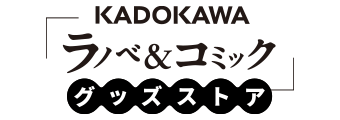 KADOKAWA
ラノベ&コミック
グッズストア